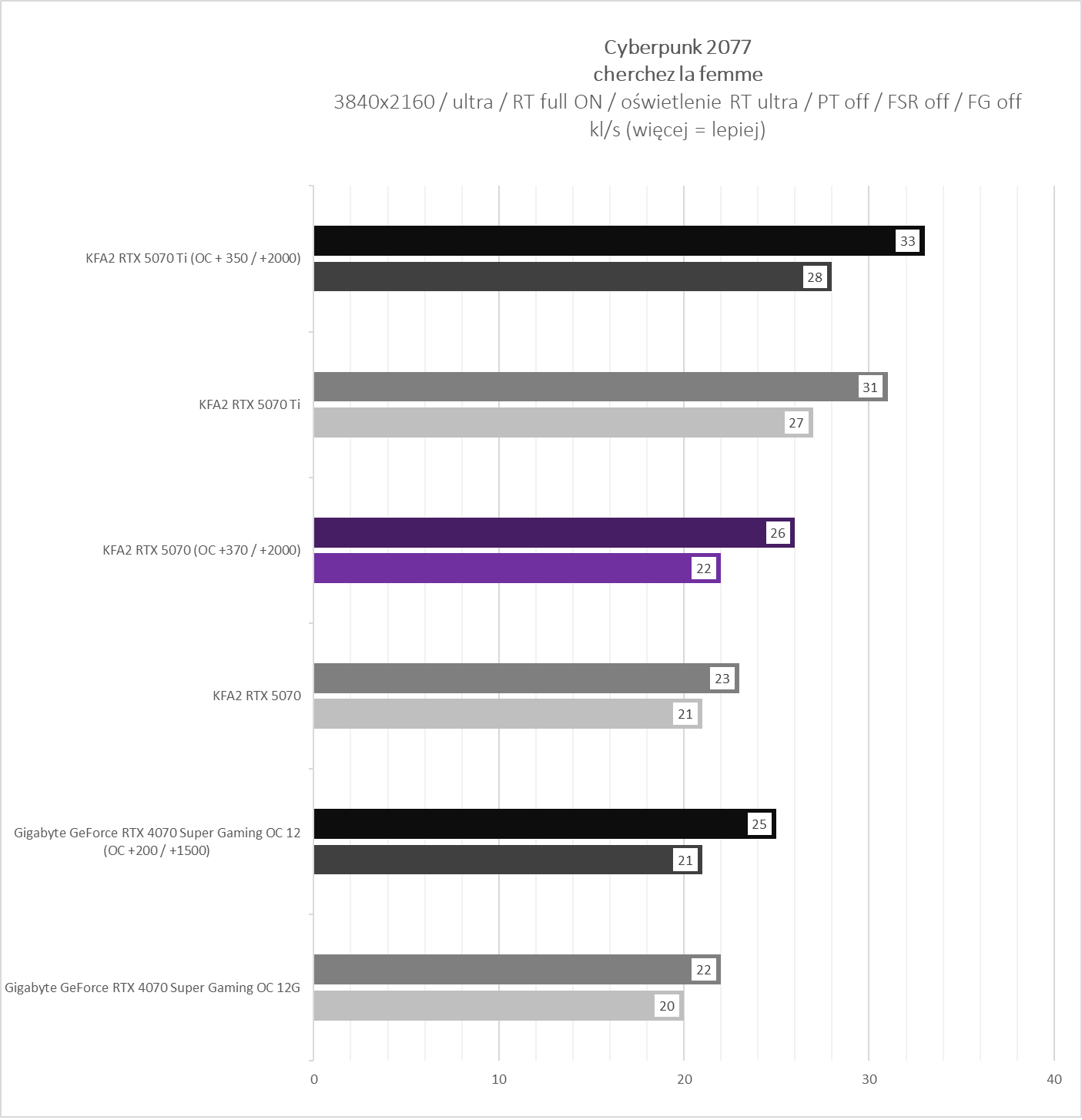 Cyberpunk 2077
cherchez la femme
3840x2160 / ultra / RT full ON / oświetlenie RT ultra / PT off / FSR off / FG off
kl/s (więcej = lepiej)

KFA2 RTX 5070 Ti (OC + 350 / +2000)
33
28

KFA2 RTX 5070 Ti
31
27

KFA2 RTX 5070 (OC +370 / +2000)
26
22

KFA2 RTX 5070
23
21

Gigabyte GeForce RTX 4070 Super Gaming OC 12 (OC +200 / +1500)
25
21

Gigabyte GeForce RTX 4070 Super Gaming OC 12G
22
20

0
10
20
30
40